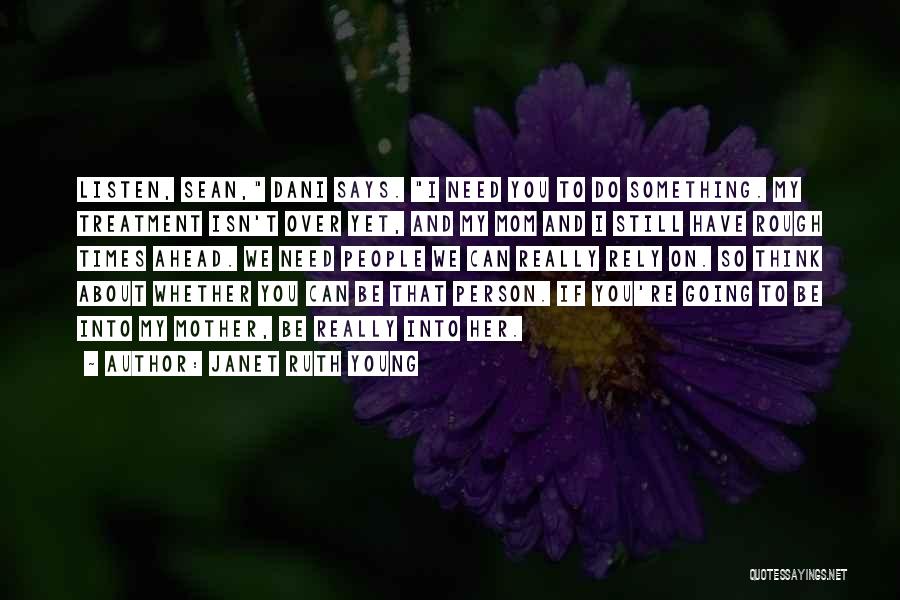 LISTEN, SEAN," DANI SAYS. "I NEED YOU TO DO SOMETHING. MY TREATMENT ISN'T OVER YET, AND MY MOM AND I STILL HAVE ROUGH TIMES AHEAD. WE NEED PEOPLE WE CAN REALLY RELY ON. SO THINK ABOUT WHETHER YOU CAN BE THAT PERSON. IF YOU'RE GOING TO BE INTO MY MOTHER, BE REALLY INTO HER.

~ AUTHOR: JANET RUTH YOUNG

QUOTESSAYINGS.NET